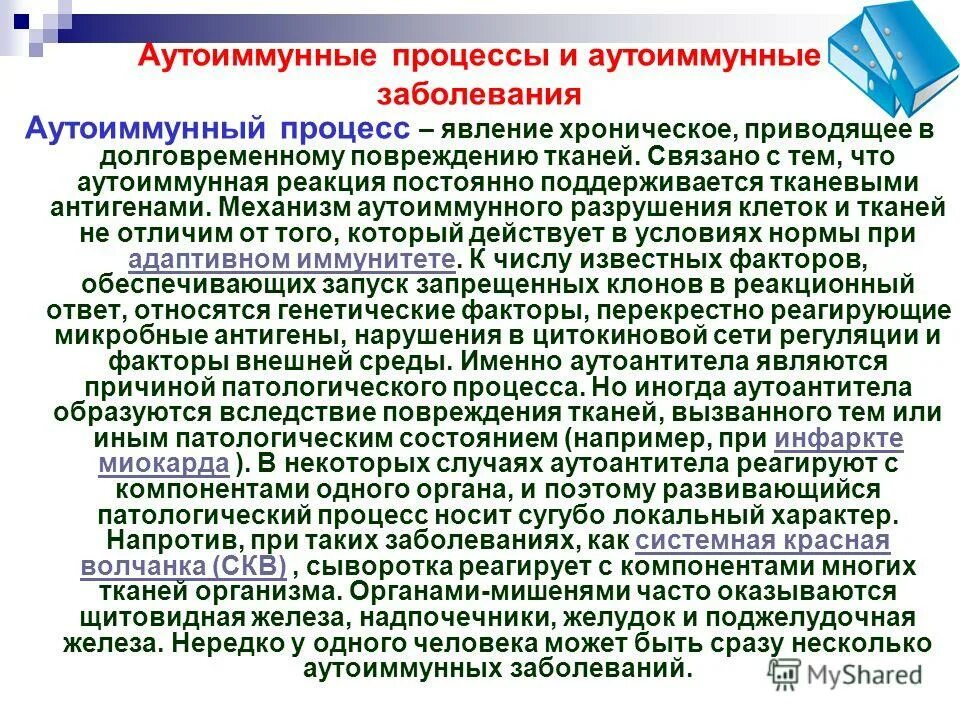 Аутоиммунные процессы и аутоиммунные заболевания

Аутоиммунный процесс – явление хроническое, приводящее в долговременному повреждению тканей. Связано с тем, что аутоиммунная реакция постоянно поддерживается тканевыми антигенами. Механизм аутоиммунного разрушения клеток и тканей не отличим от того, который действует в условиях нормы при адаптивном иммунитете. К числу известных факторов, обеспечивающих запуск запрещенных клонов в реакционный ответ, относятся генетические факторы, перекрестно реагирующие микробные антигены, нарушения в цитокиновой сети регуляции и факторы внешней среды. Именно аутоантитела являются причиной патологического процесса. Но иногда аутоантитела образуются вследствие повреждения тканей, вызванного тем или иным патологическим состоянием (например, при инфаркте миокарда ). В некоторых случаях аутоантитела реагируют с компонентами одного органа, и поэтому развивающийся патологический процесс носит сугубо локальный характер. Напротив, при таких заболеваниях, как системная красная волчанка (СКВ) , сыворотка реагирует с компонентами многих тканей организма. Органами-мишенями часто оказываются щитовидная железа, надпочечники, желудок и поджелудочная железа. Нередко у одного человека может быть сразу несколько аутоиммунных заболеваний.

MyShared